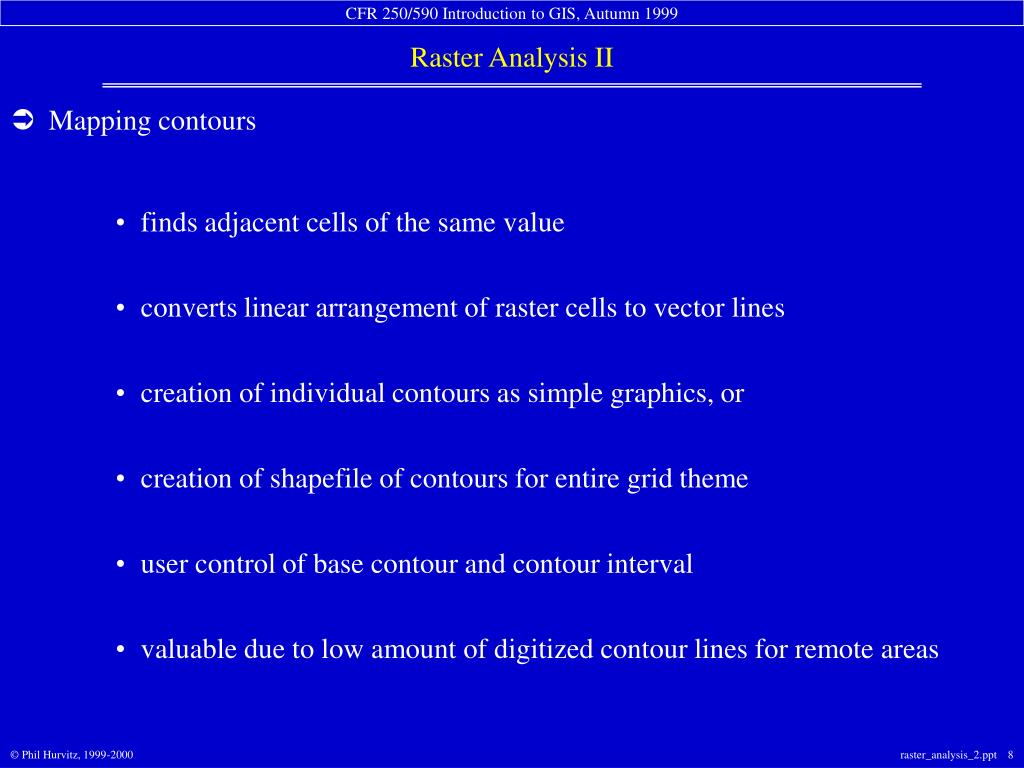 CFR 250/590 Introduction to GIS, Autumn 1999

Raster Analysis II

➲ Mapping contours

• finds adjacent cells of the same value

• converts linear arrangement of raster cells to vector lines

• creation of individual contours as simple graphics, or

• creation of shapefile of contours for entire grid theme

• user control of base contour and contour interval

• valuable due to low amount of digitized contour lines for remote areas

© Phil Hurvitz, 1999-2000

raster_analysis_2.ppt 8